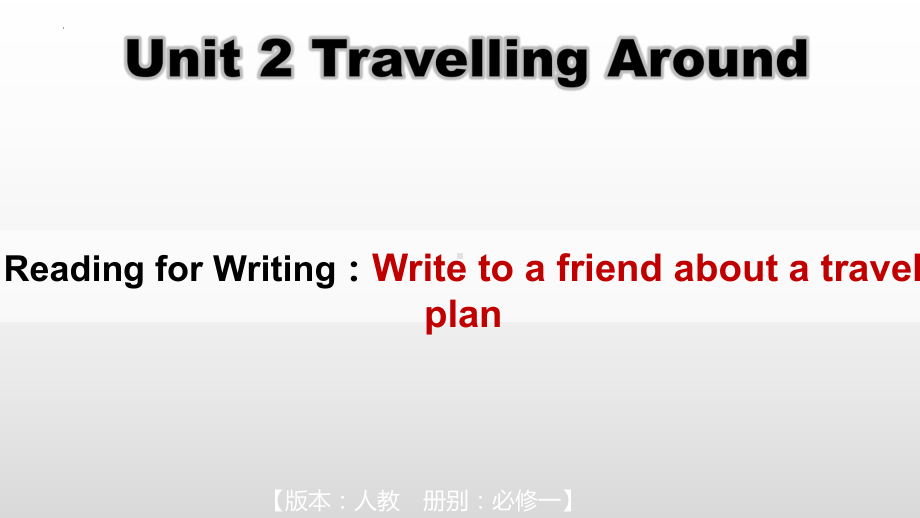 Unit 2 Travelling Around

Reading for Writing：Write to a friend about a travel plan

【版本：人教　册别：必修一】